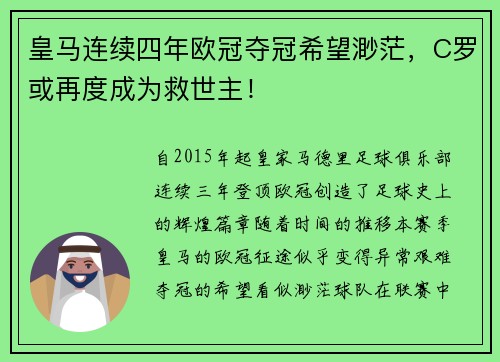 皇马连续四年欧冠夺冠希望渺茫，C罗或再度成为救世主！

自2015年起皇家马德里足球俱乐部连续三年登顶欧冠创造了足球史上的辉煌篇章随着时间的推移本赛季皇马的欧冠征途似乎变得异常艰难夺冠的希望看似渺茫球队在联赛中